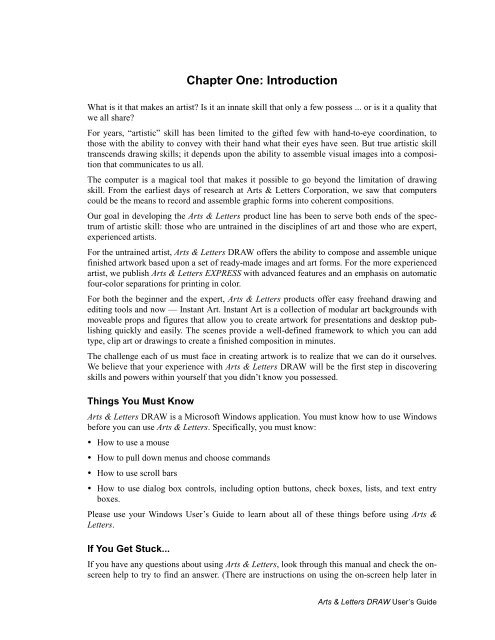 Chapter One: Introduction

What is it that makes an artist? Is it an innate skill that only a few possess ... or is it a quality that we all share?

For years, "artistic" skill has been limited to the gifted few with hand-to-eye coordination, to those with the ability to convey with their hand what their eyes have seen. But true artistic skill transcends drawing skills; it depends upon the ability to assemble visual images into a composition that communicates to us all.

The computer is a magical tool that makes it possible to go beyond the limitation of drawing skill. From the earliest days of research at Arts & Letters Corporation, we saw that computers could be the means to record and assemble graphic forms into coherent compositions.

Our goal in developing the Arts & Letters product line has been to serve both ends of the spectrum of artistic skill: those who are untrained in the disciplines of art and those who are expert, experienced artists.

For the untrained artist, Arts & Letters DRAW offers the ability to compose and assemble unique finished artwork based upon a set of ready-made images and art forms. For the more experienced artist, we publish Arts & Letters EXPRESS with advanced features and an emphasis on automatic four-color separations for printing in color.

For both the beginner and the expert, Arts & Letters products offer easy freehand drawing and editing tools and now — Instant Art. Instant Art is a collection of modular art backgrounds with moveable props and figures that allow you to create artwork for presentations and desktop publishing quickly and easily. The scenes provide a well-defined framework to which you can add type, clip art or drawings to create a finished composition in minutes.

The challenge each of us must face in creating artwork is to realize that we can do it ourselves. We believe that your experience with Arts & Letters DRAW will be the first step in discovering skills and powers within yourself that you didn't know you possessed.

Things You Must Know

Arts & Letters DRAW is a Microsoft Windows application. You must know how to use Windows before you can use Arts & Letters. Specifically, you must know:

• How to use a mouse
• How to pull down menus and choose commands
• How to use scroll bars
• How to use dialog box controls, including option buttons, check boxes, lists, and text entry boxes.

Please use your Windows User's Guide to learn about all of these things before using Arts & Letters.

If You Get Stuck...

If you have any questions about using Arts & Letters, look through this manual and check the on-screen help to try to find an answer. (There are instructions on using the on-screen help later in

Arts & Letters DRAW User's Guide